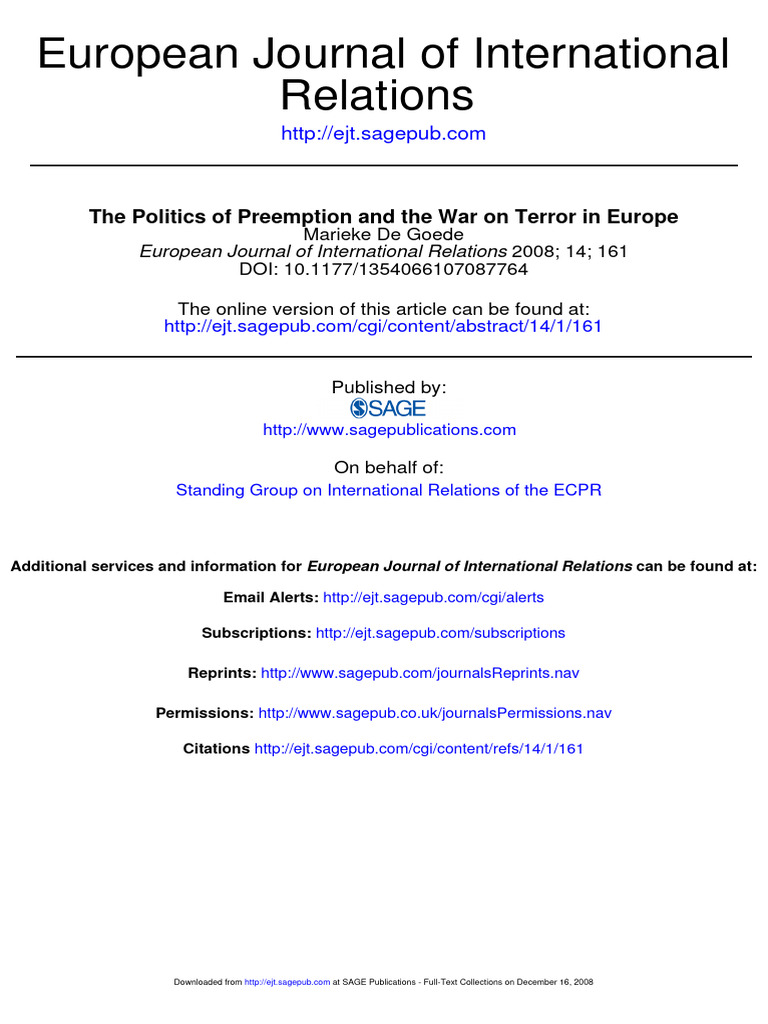 European Journal of International Relations

http://ejt.sagepub.com

The Politics of Preemption and the War on Terror in Europe
Marieke De Goede
European Journal of International Relations 2008; 14; 161
DOI: 10.1177/1354066107087764

The online version of this article can be found at:
http://ejt.sagepub.com/cgi/content/abstract/14/1/161

Published by:
SAGE
http://www.sagepublications.com

On behalf of:
Standing Group on International Relations of the ECPR

Additional services and information for European Journal of International Relations can be found at:

Email Alerts: http://ejt.sagepub.com/cgi/alerts

Subscriptions: http://ejt.sagepub.com/subscriptions

Reprints: http://www.sagepub.com/journalsReprints.nav

Permissions: http://www.sagepub.co.uk/journalsPermissions.nav

Citations http://ejt.sagepub.com/cgi/content/refs/14/1/161

Downloaded from http://ejt.sagepub.com at SAGE Publications - Full-Text Collections on December 16, 2008